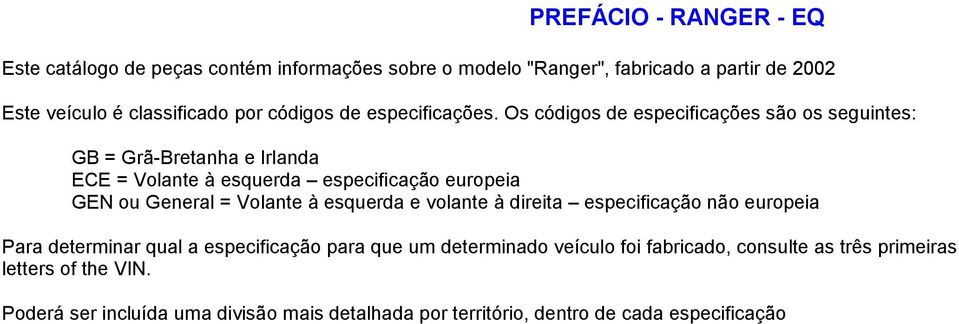 PREFÁCIO - RANGER - EQ

Este catálogo de peças contém informações sobre o modelo "Ranger", fabricado a partir de 2002

Este veículo é classificado por códigos de especificações. Os códigos de especificações são os seguintes:

GB = Grã-Bretanha e Irlanda
ECE = Volante à esquerda – especificação europeia
GEN ou General = Volante à esquerda e volante à direita – especificação não europeia

Para determinar qual a especificação para que um determinado veículo foi fabricado, consulte as três primeiras letters of the VIN.

Poderá ser incluída uma divisão mais detalhada por território, dentro de cada especificação